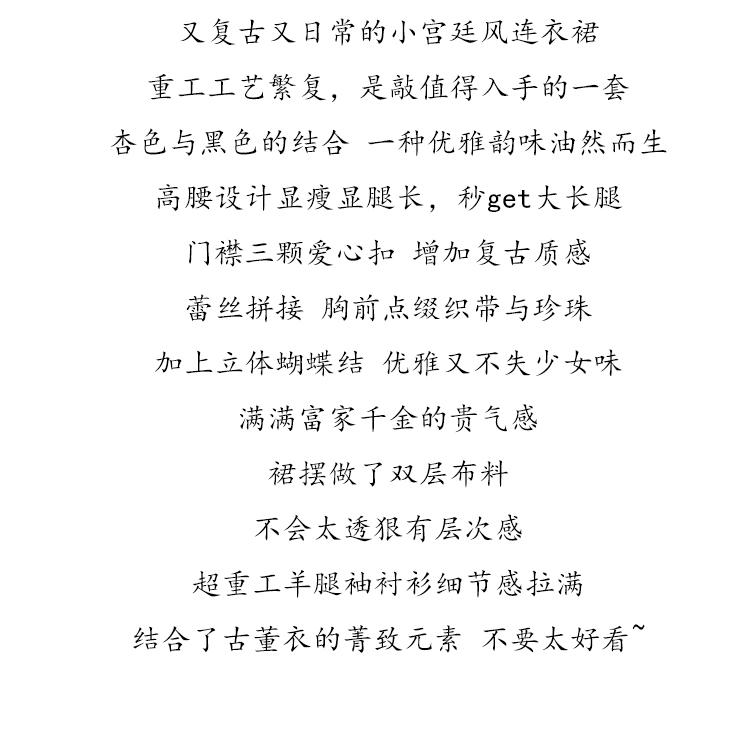 又复古又日常的小宫廷风连衣裙

重工工艺繁复，是敲值得入手的一套

杏色与黑色的结合 一种优雅韵味油然而生

高腰设计显瘦显腿长，秒get大长腿

门襟三颗爱心扣 增加复古质感

蕾丝拼接 胸前点缀织带与珍珠

加上立体蝴蝶结 优雅又不失少女味

满满富家千金的贵气感

裙摆做了双层布料

不会太透狠有层次感

超重工羊腿袖衬衫细节感拉满

结合了古董衣的菁致元素 不要太好看~